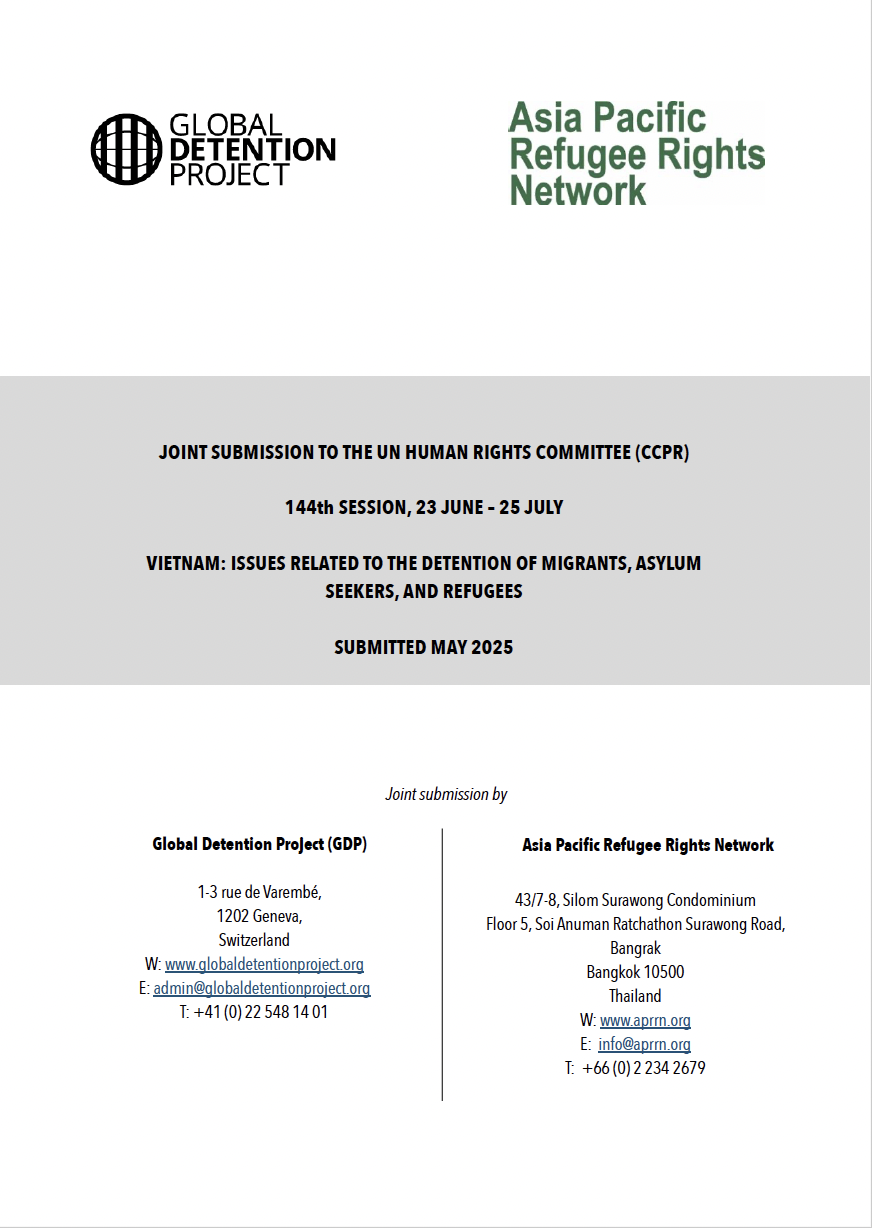 GLOBAL DETENTION PROJECT

Asia Pacific Refugee Rights Network

JOINT SUBMISSION TO THE UN HUMAN RIGHTS COMMITTEE (CCPR)

144th SESSION, 23 JUNE – 25 JULY

VIETNAM: ISSUES RELATED TO THE DETENTION OF MIGRANTS, ASYLUM SEEKERS, AND REFUGEES

SUBMITTED MAY 2025

Joint submission by

Global Detention Project (GDP)

1-3 rue de Varembé,
1202 Geneva,
Switzerland
W: www.globaldetentionproject.org
E: admin@globaldetentionproject.org
T: +41 (0) 22 548 14 01

Asia Pacific Refugee Rights Network

43/7-8, Silom Surawong Condominium
Floor 5, Soi Anuman Ratchathon Surawong Road,
Bangrak
Bangkok 10500
Thailand
W: www.aprrn.org
E: info@aprrn.org
T: +66 (0) 2 234 2679